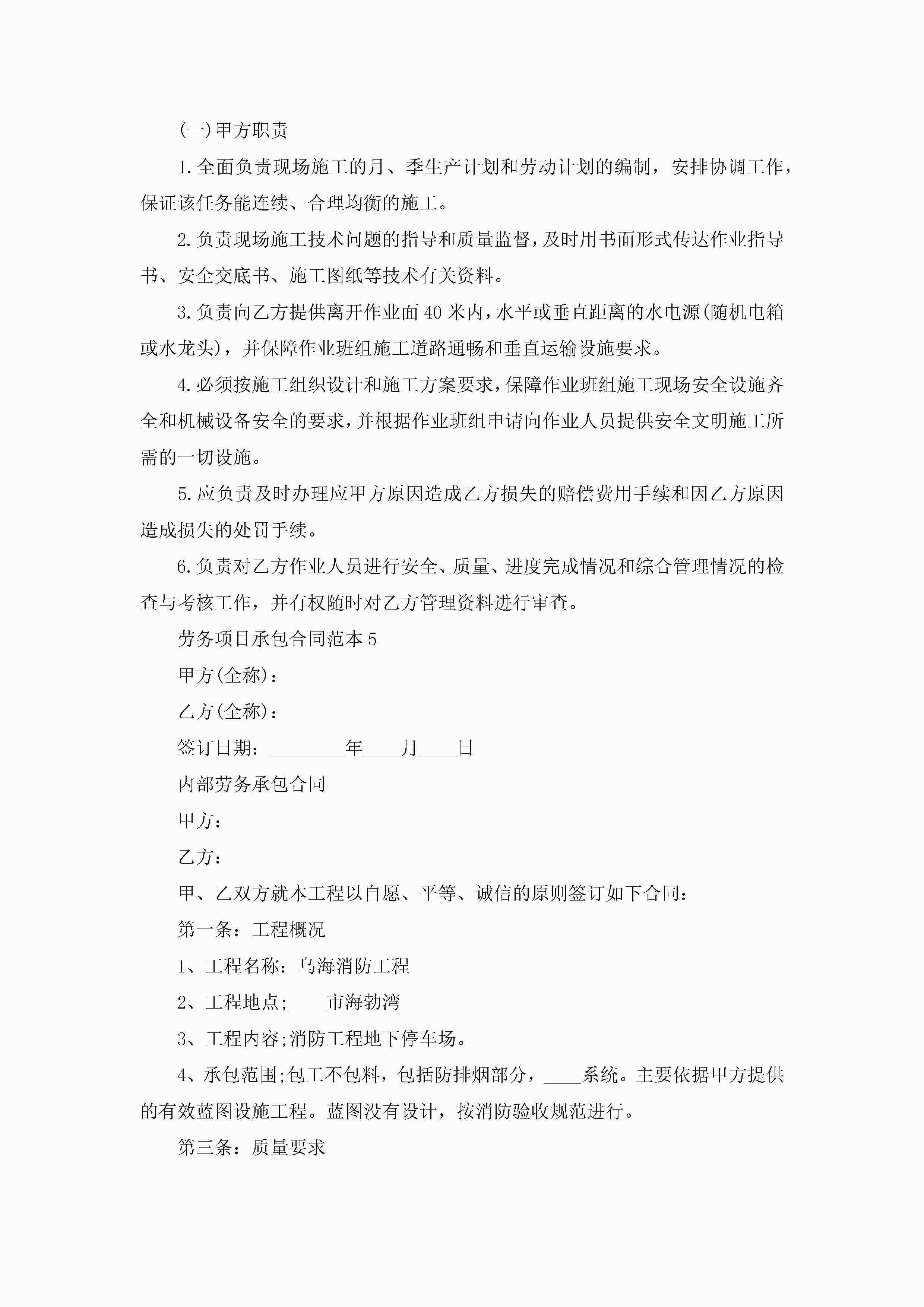 (一)甲方职责

1.全面负责现场施工的月、季生产计划和劳动计划的编制，安排协调工作，保证该任务能连续、合理均衡的施工。

2.负责现场施工技术问题的指导和质量监督，及时用书面形式传达作业指导书、安全交底书、施工图纸等技术有关资料。

3.负责向乙方提供离开作业面40米内，水平或垂直距离的水电源(随机电箱或水龙头)，并保障作业班组施工道路通畅和垂直运输设施要求。

4.必须按施工组织设计和施工方案要求，保障作业班组施工现场安全设施齐全和机械设备安全的要求，并根据作业班组申请向作业人员提供安全文明施工所需的一切设施。

5.应负责及时办理应甲方原因造成乙方损失的赔偿费用手续和因乙方原因造成损失的处罚手续。

6.负责对乙方作业人员进行安全、质量、进度完成情况和综合管理情况的检查与考核工作，并有权随时对乙方管理资料进行审查。

劳务项目承包合同范本5

甲方(全称)：

乙方(全称)：

签订日期：________年____月____日

内部劳务承包合同

甲方：

乙方：

甲、乙双方就本工程以自愿、平等、诚信的原则签订如下合同：

第一条：工程概况

1、工程名称：乌海消防工程

2、工程地点;____市海勃湾

3、工程内容;消防工程地下停车场。

4、承包范围;包工不包料，包括防排烟部分，____系统。主要依据甲方提供的有效蓝图设施工程。蓝图没有设计，按消防验收规范进行。

第三条：质量要求